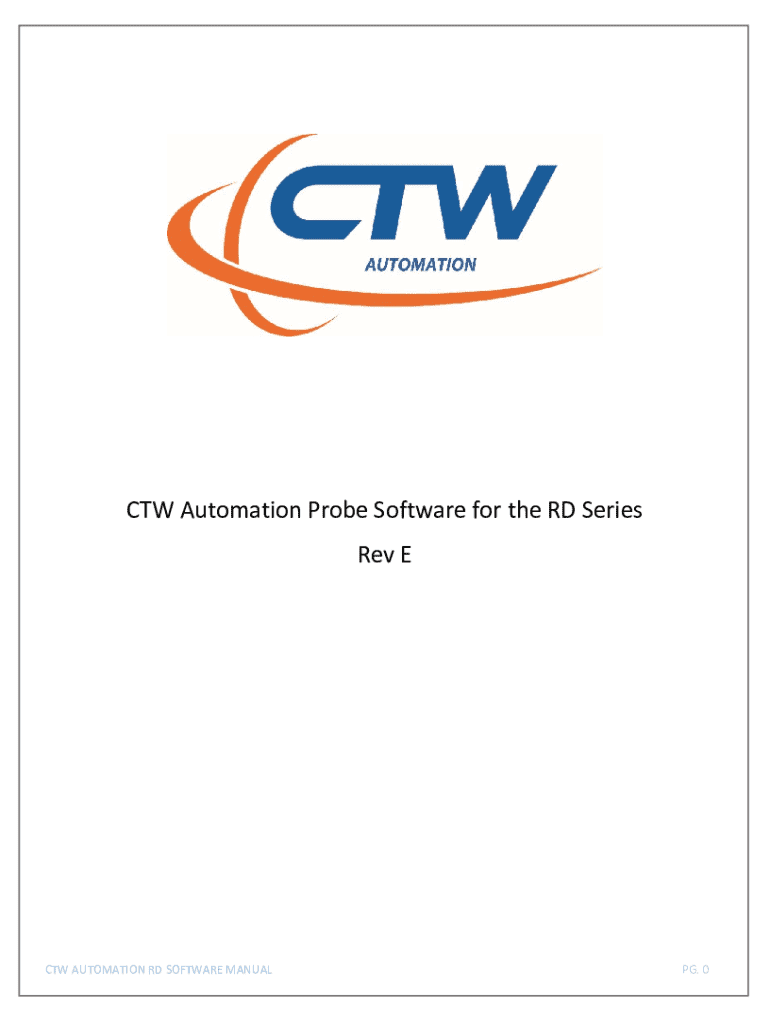 CTW
AUTOMATION

CTW Automation Probe Software for the RD Series

Rev E

CTW AUTOMATION RD SOFTWARE MANUAL

PG. 0